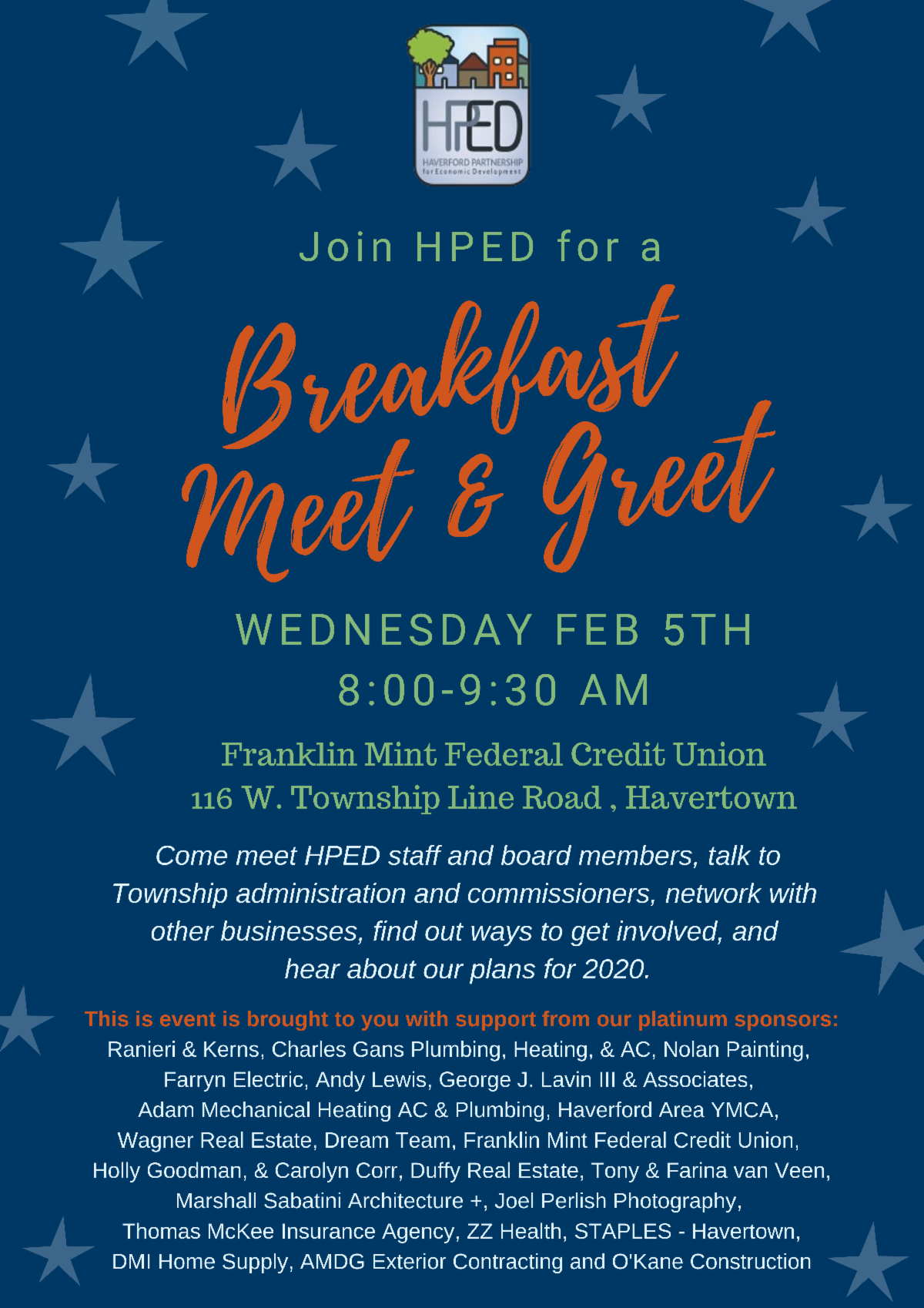 HPED
HAVERFORD PARTNERSHIP
for Economic Development

Join HPED for a

Breakfast Meet & Greet

WEDNESDAY FEB 5TH
8:00-9:30 AM

Franklin Mint Federal Credit Union
116 W. Township Line Road , Havertown

Come meet HPED staff and board members, talk to Township administration and commissioners, network with other businesses, find out ways to get involved, and hear about our plans for 2020.

This is event is brought to you with support from our platinum sponsors:
Ranieri & Kerns, Charles Gans Plumbing, Heating, & AC, Nolan Painting, Farryn Electric, Andy Lewis, George J. Lavin III & Associates, Adam Mechanical Heating AC & Plumbing, Haverford Area YMCA, Wagner Real Estate, Dream Team, Franklin Mint Federal Credit Union, Holly Goodman, & Carolyn Corr, Duffy Real Estate, Tony & Farina van Veen, Marshall Sabatini Architecture +, Joel Perlish Photography, Thomas McKee Insurance Agency, ZZ Health, STAPLES - Havertown, DMI Home Supply, AMDG Exterior Contracting and O'Kane Construction